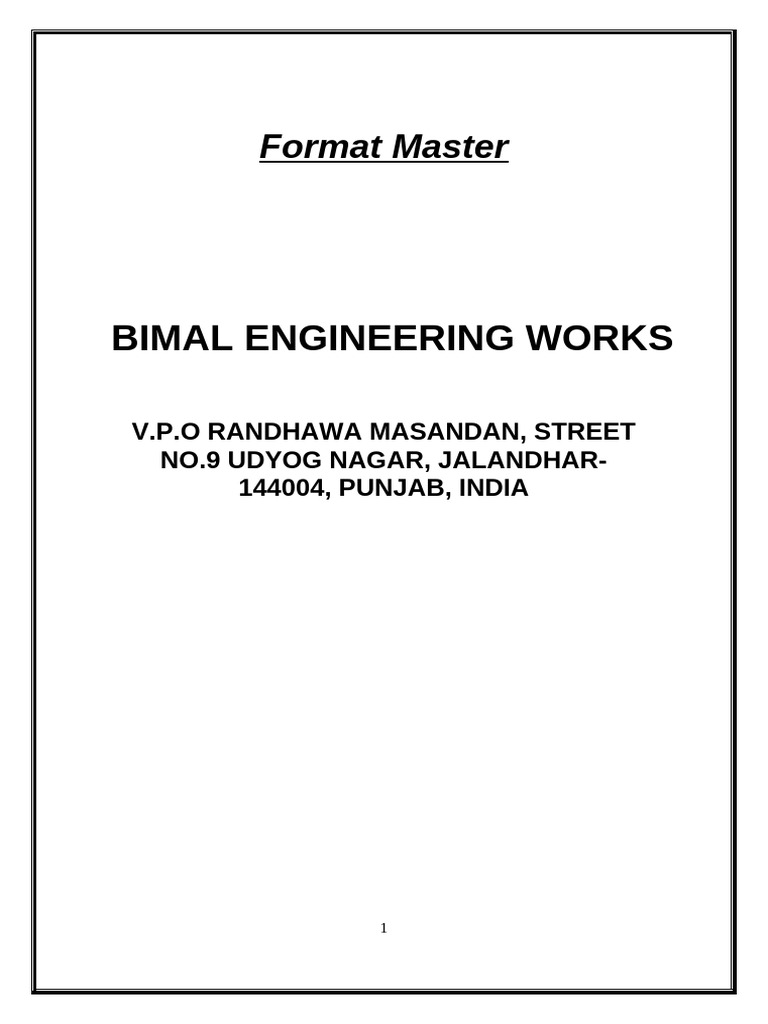 Format Master

BIMAL ENGINEERING WORKS

V.P.O RANDHAWA MASANDAN, STREET
NO.9 UDYOG NAGAR, JALANDHAR-
144004, PUNJAB, INDIA

1